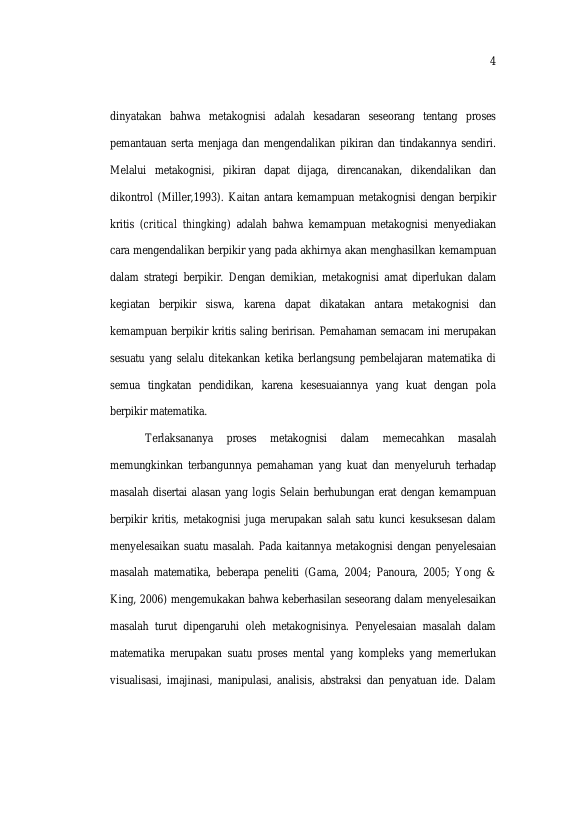 4

dinyatakan bahwa metakognisi adalah kesadaran seseorang tentang proses pemantauan serta menjaga dan mengendalikan pikiran dan tindakannya sendiri. Melalui metakognisi, pikiran dapat dijaga, direncanakan, dikendalikan dan dikontrol (Miller,1993). Kaitan antara kemampuan metakognisi dengan berpikir kritis (critical thingking) adalah bahwa kemampuan metakognisi menyediakan cara mengendalikan berpikir yang pada akhirnya akan menghasilkan kemampuan dalam strategi berpikir. Dengan demikian, metakognisi amat diperlukan dalam kegiatan berpikir siswa, karena dapat dikatakan antara metakognisi dan kemampuan berpikir kritis saling beririsan. Pemahaman semacam ini merupakan sesuatu yang selalu ditekankan ketika berlangsung pembelajaran matematika di semua tingkatan pendidikan, karena kesesuaiannya yang kuat dengan pola berpikir matematika.

Terlaksananya proses metakognisi dalam memecahkan masalah memungkinkan terbangunnya pemahaman yang kuat dan menyeluruh terhadap masalah disertai alasan yang logis Selain berhubungan erat dengan kemampuan berpikir kritis, metakognisi juga merupakan salah satu kunci kesuksesan dalam menyelesaikan suatu masalah. Pada kaitannya metakognisi dengan penyelesaian masalah matematika, beberapa peneliti (Gama, 2004; Panoura, 2005; Yong & King, 2006) mengemukakan bahwa keberhasilan seseorang dalam menyelesaikan masalah turut dipengaruhi oleh metakognisinya. Penyelesaian masalah dalam matematika merupakan suatu proses mental yang kompleks yang memerlukan visualisasi, imajinasi, manipulasi, analisis, abstraksi dan penyatuan ide. Dalam